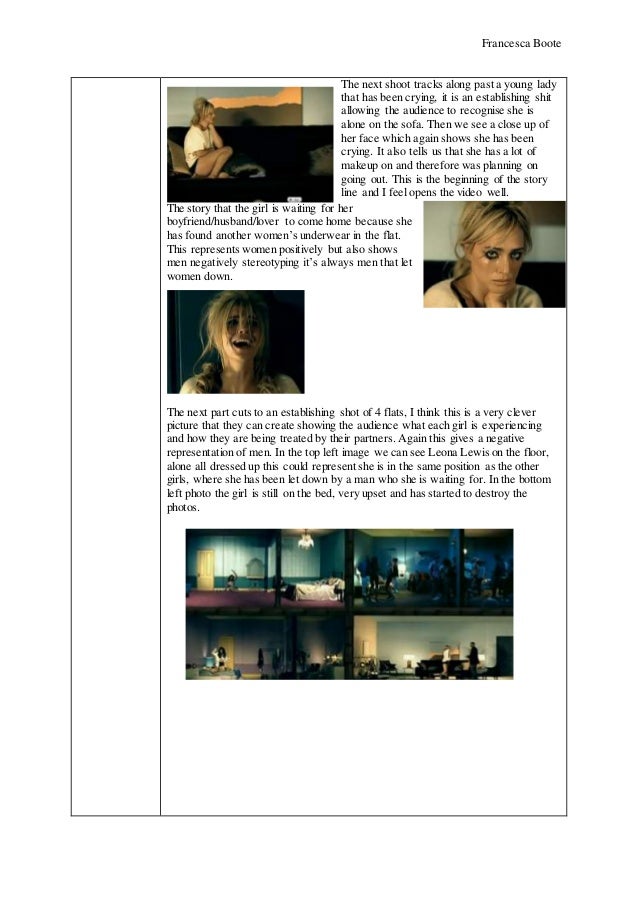 Francesca Boote

The next shoot tracks along past a young lady that has been crying, it is an establishing shit allowing the audience to recognise she is alone on the sofa. Then we see a close up of her face which again shows she has been crying. It also tells us that she has a lot of makeup on and therefore was planning on going out. This is the beginning of the story line and I feel opens the video well.

The story that the girl is waiting for her boyfriend/husband/lover to come home because she has found another women's underwear in the flat. This represents women positively but also shows men negatively stereotyping it's always men that let women down.

The next part cuts to an establishing shot of 4 flats, I think this is a very clever picture that they can create showing the audience what each girl is experiencing and how they are being treated by their partners. Again this gives a negative representation of men. In the top left image we can see Leona Lewis on the floor, alone all dressed up this could represent she is in the same position as the other girls, where she has been let down by a man who she is waiting for. In the bottom left photo the girl is still on the bed, very upset and has started to destroy the photos.